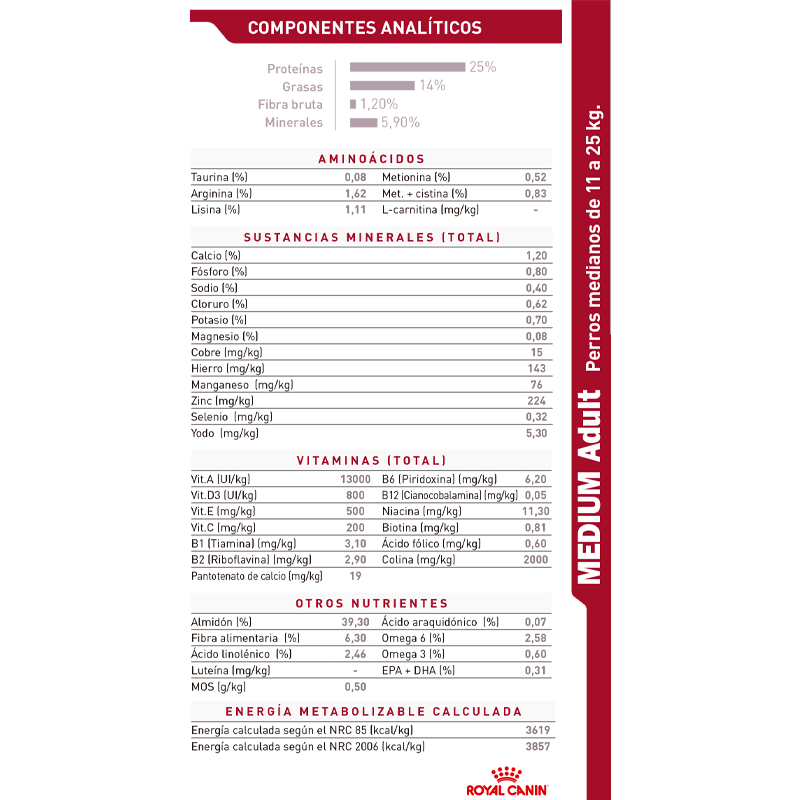 COMPONENTES ANALÍTICOS

Proteínas 25%
Grasas 14%
Fibra bruta 1,20%
Minerales 5,90%

AMINOÁCIDOS

| Taurina (%) | 0,08 | Metionina (%) | 0,52 |
|---|---|---|---|
| Arginina (%) | 1,62 | Met. + cistina (%) | 0,83 |
| Lisina (%) | 1,11 | L-carnitina (mg/kg) | - |

SUSTANCIAS MINERALES (TOTAL)

| Calcio (%) | 1,20 |
|---|---|
| Fósforo (%) | 0,80 |
| Sodio (%) | 0,40 |
| Cloruro (%) | 0,62 |
| Potasio (%) | 0,70 |
| Magnesio (%) | 0,08 |
| Cobre (mg/kg) | 15 |
| Hierro (mg/kg) | 143 |
| Manganeso (mg/kg) | 76 |
| Zinc (mg/kg) | 224 |
| Selenio (mg/kg) | 0,32 |
| Yodo (mg/kg) | 5,30 |

VITAMINAS (TOTAL)

| Vit.A (UI/kg) | 13000 | B6 (Piridoxina) (mg/kg) | 6,20 |
|---|---|---|---|
| Vit.D3 (UI/kg) | 800 | B12 (Cianocobalamina) (mg/kg) | 0,05 |
| Vit.E (mg/kg) | 500 | Niacina (mg/kg) | 11,30 |
| Vit.C (mg/kg) | 200 | Biotina (mg/kg) | 0,81 |
| B1 (Tiamina) (mg/kg) | 3,10 | Ácido fólico (mg/kg) | 0,60 |
| B2 (Riboflavina) (mg/kg) | 2,90 | Colina (mg/kg) | 2000 |
| Pantotenato de calcio (mg/kg) | 19 | | |

OTROS NUTRIENTES

| Almidón (%) | 39,30 | Ácido araquidónico (%) | 0,07 |
|---|---|---|---|
| Fibra alimentaria (%) | 6,30 | Omega 6 (%) | 2,58 |
| Ácido linolénico (%) | 2,46 | Omega 3 (%) | 0,60 |
| Luteína (mg/kg) | - | EPA + DHA (%) | 0,31 |
| MOS (g/kg) | 0,50 | | |

ENERGÍA METABOLIZABLE CALCULADA

| Energía calculada según el NRC 85 (kcal/kg) | 3619 |
|---|---|
| Energía calculada según el NRC 2006 (kcal/kg) | 3857 |

ROYAL CANIN

MEDIUM Adult Perros medianos de 11 a 25 kg.